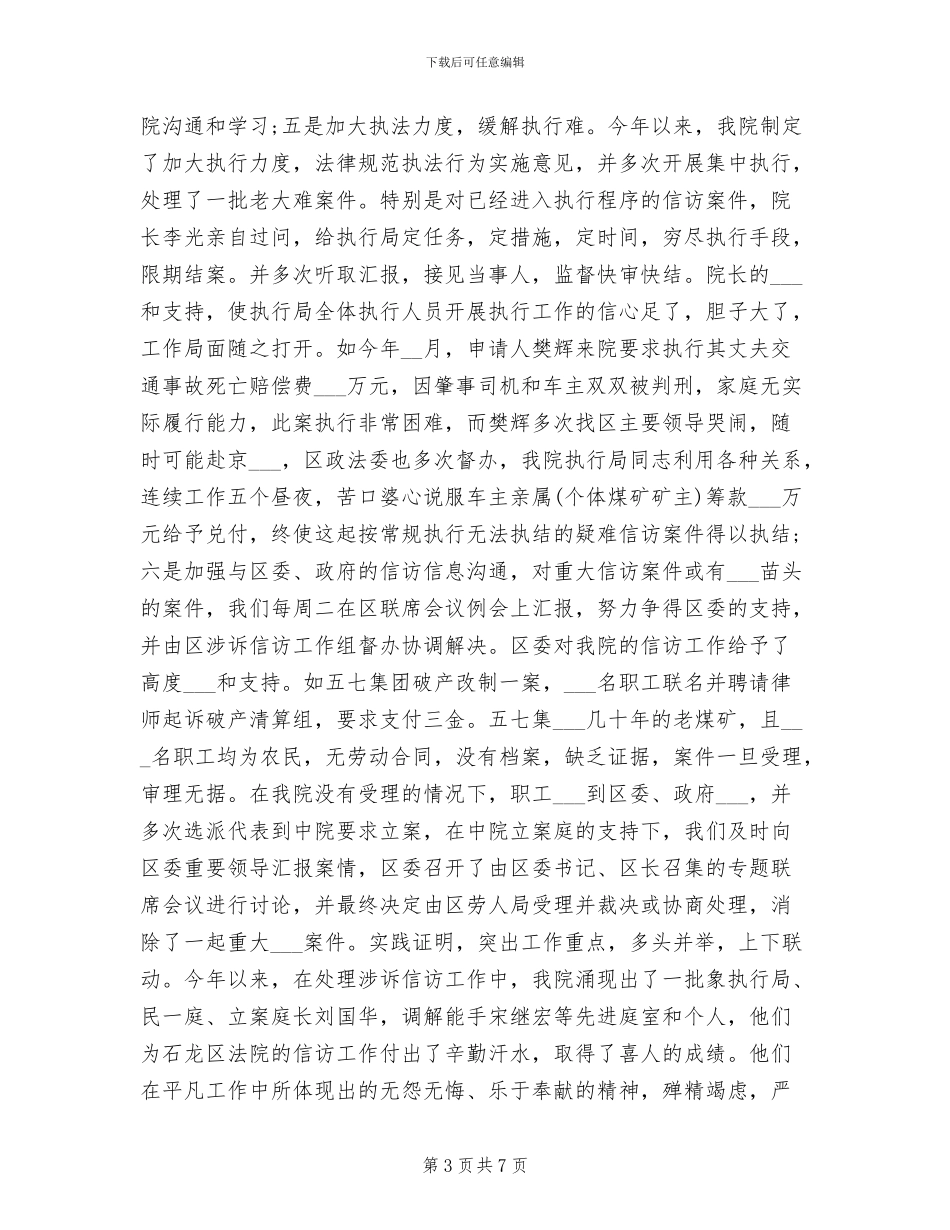 下载后可任意编辑

院沟通和学习;五是加大执法力度，缓解执行难。今年以来，我院制定了加大执行力度，法律规范执法行为实施意见，并多次开展集中执行，处理了一批老大难案件。特别是对已经进入执行程序的信访案件，院长李光亲自过问，给执行局定任务，定措施，定时间，穷尽执行手段，限期结案。并多次听取汇报，接见当事人，监督快审快结。院长的___和支持，使执行局全体执行人员开展执行工作的信心足了，胆子大了，工作局面随之打开。如今年__月，申请人樊辉来院要求执行其丈夫交通事故死亡赔偿费___万元，因肇事司机和车主双双被判刑，家庭无实际履行能力，此案执行非常困难，而樊辉多次找区主要领导哭闹，随时可能赴京___，区政法委也多次督办，我院执行局同志利用各种关系，连续工作五个昼夜，苦口婆心说服车主亲属(个体煤矿矿主)筹款___万元给予兑付，终使这起按常规执行无法执结的疑难信访案件得以执结;六是加强与区委、政府的信访信息沟通，对重大信访案件或有___苗头的案件，我们每周二在区联席会议例会上汇报，努力争得区委的支持，并由区涉诉信访工作组督办协调解决。区委对我院的信访工作给予了高度___和支持。如五七集团破产改制一案，___名职工联名并聘请律师起诉破产清算组，要求支付三金。五七集___几十年的老煤矿，且___名职工均为农民，无劳动合同，没有档案，缺乏证据，案件一旦受理，审理无据。在我院没有受理的情况下，职工___到区委、政府___，并多次选派代表到中院要求立案，在中院立案庭的支持下，我们及时向区委重要领导汇报案情，区委召开了由区委书记、区长召集的专题联席会议进行讨论，并最终决定由区劳人局受理并裁决或协商处理，消除了一起重大___案件。实践证明，突出工作重点，多头并举，上下联动。今年以来，在处理涉诉信访工作中，我院涌现出了一批象执行局、民一庭、立案庭长刘国华，调解能手宋继宏等先进庭室和个人，他们为石龙区法院的信访工作付出了辛勤汗水，取得了喜人的成绩。他们在平凡工作中所体现出的无怨无悔、乐于奉献的精神，殚精竭虑，严

第 3 页 共 7 页